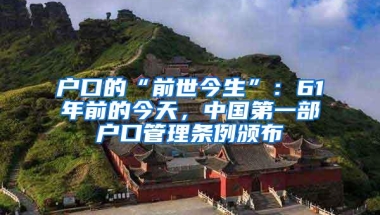 户口的“前世今生”：61年前的今天，中国第一部户口管理条例颁布